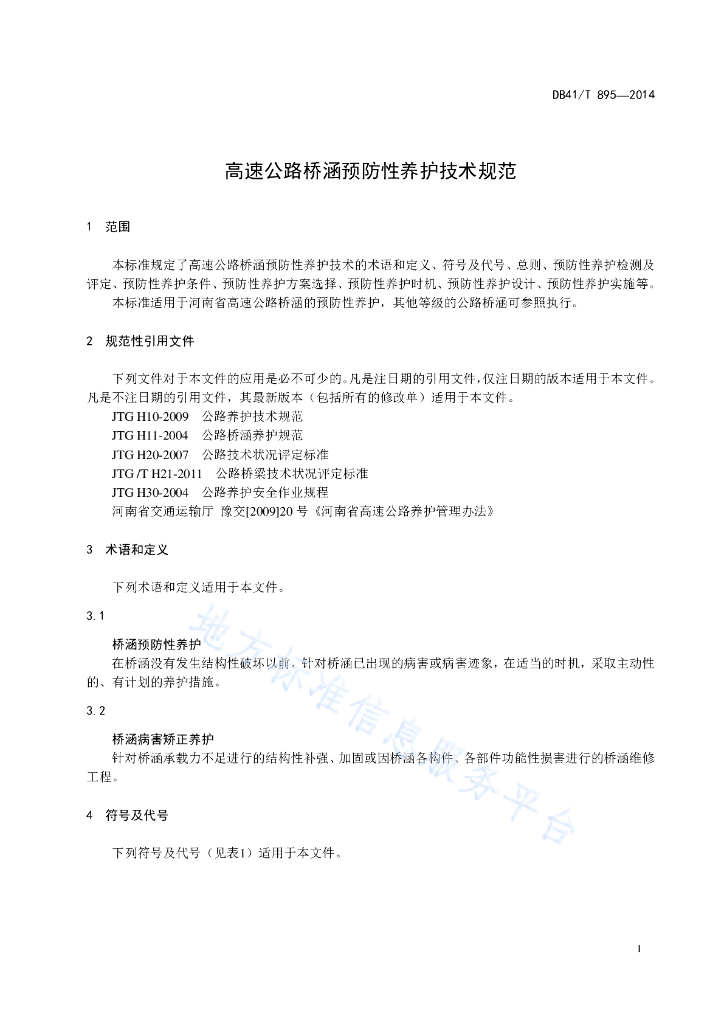 DB41/T 895—2014

高速公路桥涵预防性养护技术规范

1 范围

本标准规定了高速公路桥涵预防性养护技术的术语和定义、符号及代号、总则、预防性养护检测及评定、预防性养护条件、预防性养护方案选择、预防性养护时机、预防性养护设计、预防性养护实施等。

本标准适用于河南省高速公路桥涵的预防性养护，其他等级的公路桥涵可参照执行。

2 规范性引用文件

下列文件对于本文件的应用是必不可少的。凡是注日期的引用文件，仅注日期的版本适用于本文件。凡是不注日期的引用文件，其最新版本（包括所有的修改单）适用于本文件。

JTG H10-2009 公路养护技术规范

JTG H11-2004 公路桥涵养护规范

JTG H20-2007 公路技术状况评定标准

JTG /T H21-2011 公路桥梁技术状况评定标准

JTG H30-2004 公路养护安全作业规程

河南省交通运输厅 豫交[2009]20 号《河南省高速公路养护管理办法》

3 术语和定义

下列术语和定义适用于本文件。

3.1

桥涵预防性养护

在桥涵没有发生结构性破坏以前，针对桥涵已出现的病害或病害迹象，在适当的时机，采取主动性的、有计划的养护措施。

3.2

桥涵病害矫正养护

针对桥涵承载力不足进行的结构性补强、加固或因桥涵各构件、各部件功能性损害进行的桥涵维修工程。

4 符号及代号

下列符号及代号（见表1）适用于本文件。

地方标准信息服务平台

1